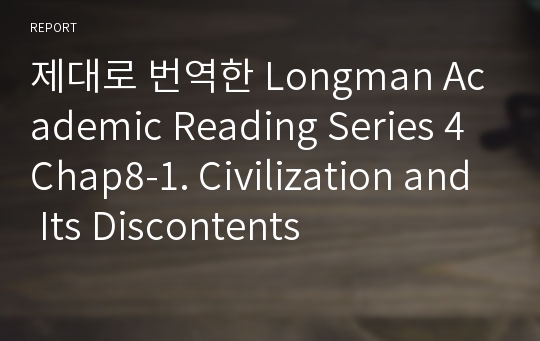 REPORT

제대로 번역한 Longman Academic Reading Series 4 Chap8-1. Civilization and Its Discontents